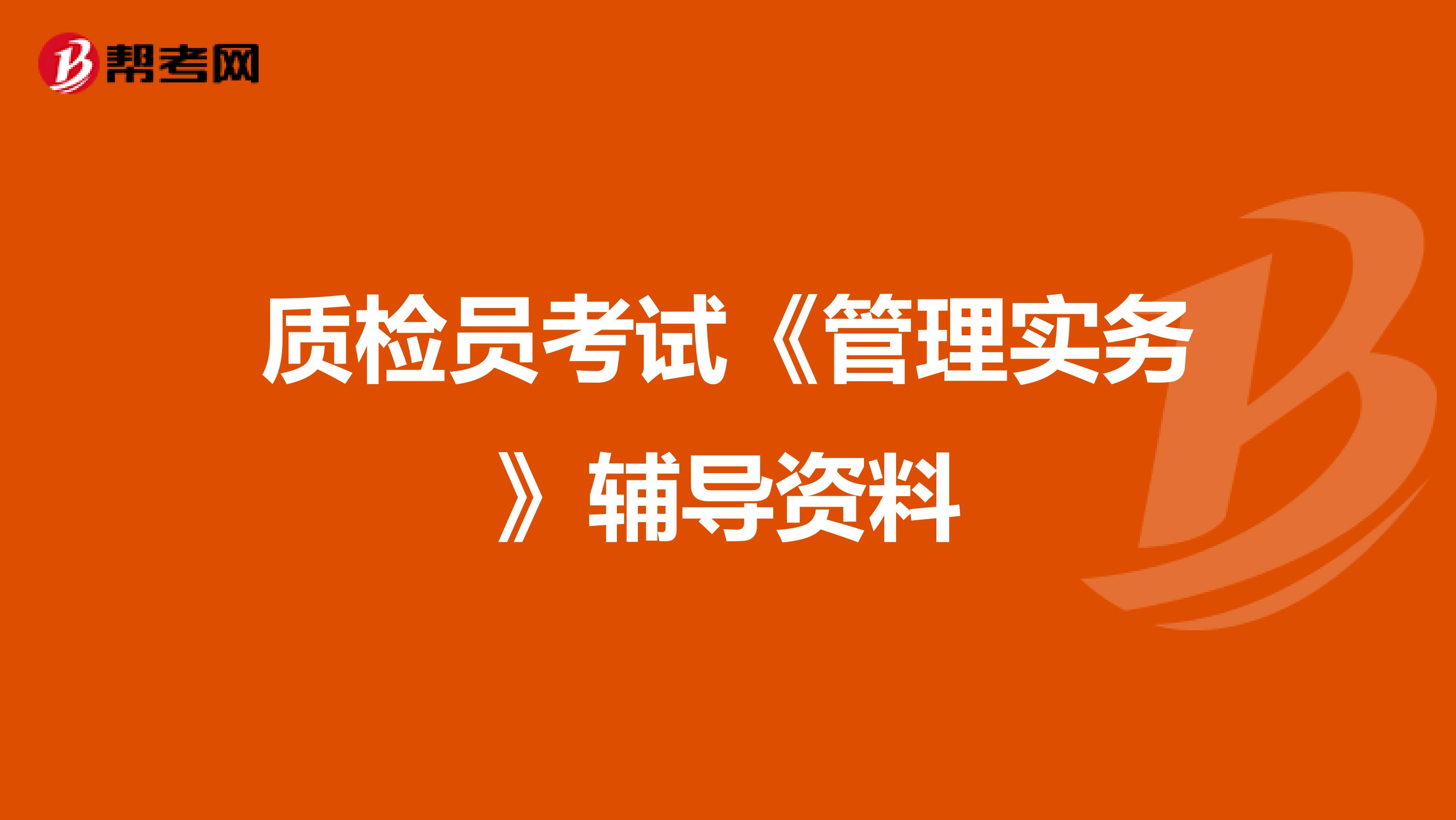 帮考网

质检员考试《管理实务》辅导资料